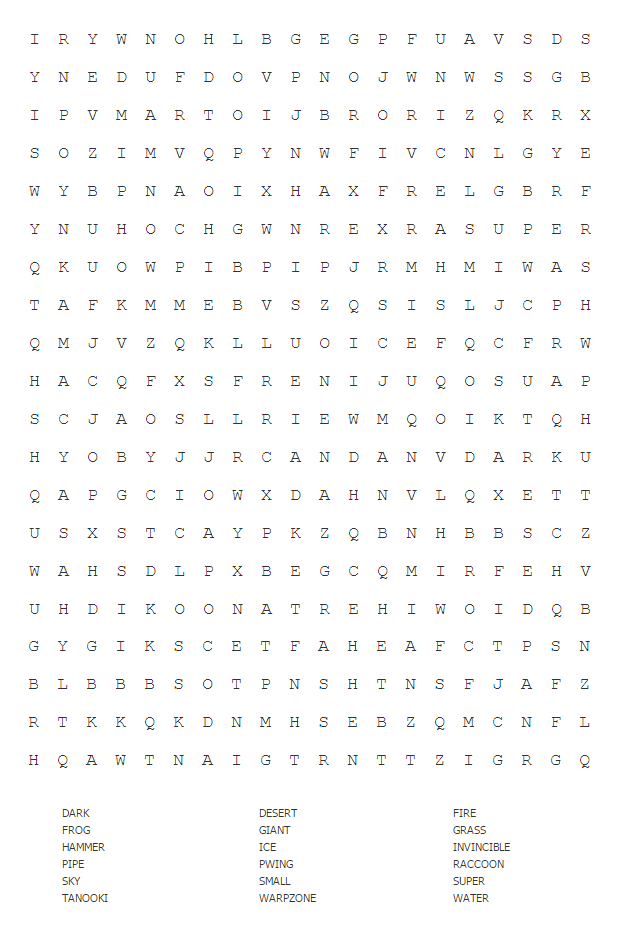 I R Y W N O H L B G E G P F U A V S D S
Y N E D U F D O V P N O J W N W S S G B
I P V M A R T O I J B R O R I Z Q K R X
S O Z I M V Q P Y N W F I V C N L G Y E
W Y B P N A O I X H A X F R E L G B R F
Y N U H O C H G W N R E X R A S U P E R
Q K U O W P I B P I P J R M H M I W A S
T A F K M M E B V S Z Q S I S L J C P H
Q M J V Z Q K L L U O I C E F Q C F R W
H A C Q F X S F R E N I J U Q O S U A P
S C J A O S L L R I E W M Q O I K T Q H
H Y O B Y J J R C A N D A N V D A R K U
Q A P G C I O W X D A H N V L Q X E T T
U S X S T C A Y P K Z Q B N H B B S C Z
W A H S D L P X B E G C Q M I R F E H V
U H D I K O O N A T R E H I W O I D Q B
G Y G I K S C E T F A H E A F C T P S N
B L B B B S O T P N S H T N S F J A F Z
R T K K Q K D N M H S E B Z Q M C N F L
H Q A W T N A I G T R N T T Z I G R G Q

DARK
FROG
HAMMER
PIPE
SKY
TANOOKI

DESERT
GIANT
ICE
PWING
SMALL
WARPZONE

FIRE
GRASS
INVINCIBLE
RACCOON
SUPER
WATER